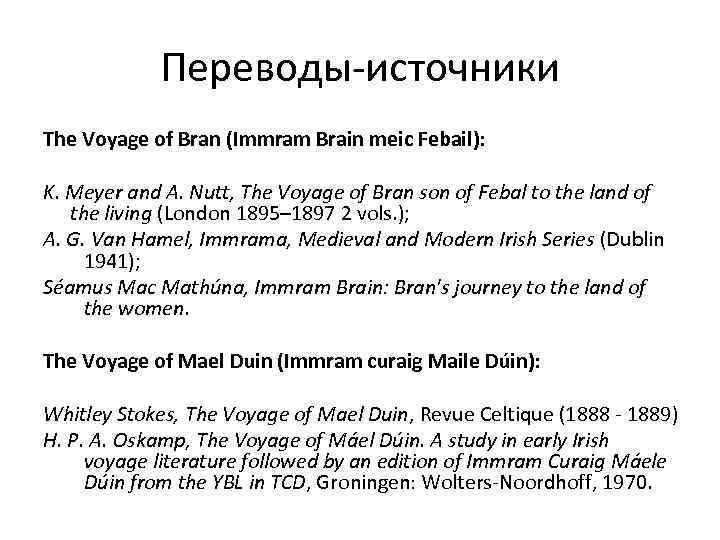 Переводы-источники

The Voyage of Bran (Immram Brain meic Febail):

K. Meyer and A. Nutt, The Voyage of Bran son of Febal to the land of the living (London 1895–1897 2 vols.);

A. G. Van Hamel, Immrama, Medieval and Modern Irish Series (Dublin 1941);

Séamus Mac Mathúna, Immram Brain: Bran's journey to the land of the women.

The Voyage of Mael Duin (Immram curaig Maile Dúin):

Whitley Stokes, The Voyage of Mael Duin, Revue Celtique (1888 - 1889)

H. P. A. Oskamp, The Voyage of Máel Dúin. A study in early Irish voyage literature followed by an edition of Immram Curaig Máele Dúin from the YBL in TCD, Groningen: Wolters-Noordhoff, 1970.